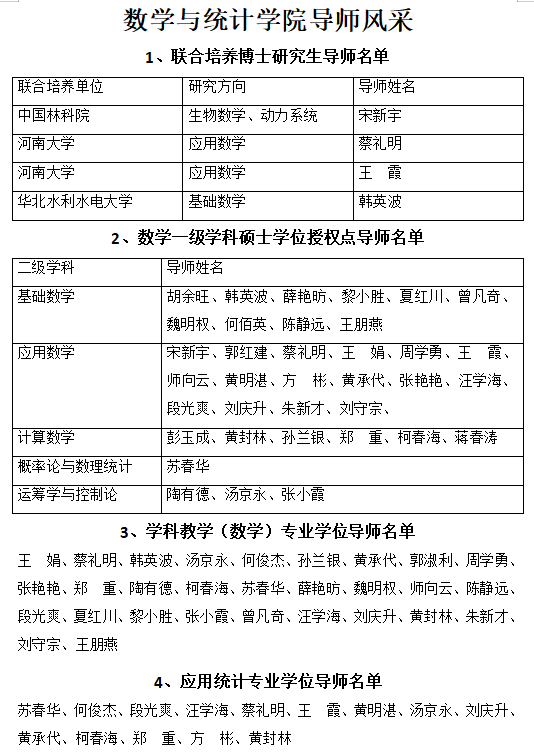 数学与统计学院导师风采

1、联合培养博士研究生导师名单

| 联合培养单位 | 研究方向 | 导师姓名 |
|---|---|---|
| 中国林科院 | 生物数学、动力系统 | 宋新宇 |
| 河南大学 | 应用数学 | 蔡礼明 |
| 河南大学 | 应用数学 | 王　霞 |
| 华北水利水电大学 | 基础数学 | 韩英波 |

2、数学一级学科硕士学位授权点导师名单

| 二级学科 | 导师姓名 |
|---|---|
| 基础数学 | 胡余旺、韩英波、薛艳昉、黎小胜、夏红川、曾凡奇、魏明权、何佰英、陈静远、王朋燕 |
| 应用数学 | 宋新宇、郭红建、蔡礼明、王　娟、周学勇、王　霞、师向云、黄明湛、方　彬、黄承代、张艳艳、汪学海、段光爽、刘庆升、朱新才、刘守宗、 |
| 计算数学 | 彭玉成、黄封林、孙兰银、郑　重、柯春海、蒋春涛 |
| 概率论与数理统计 | 苏春华 |
| 运筹学与控制论 | 陶有德、汤京永、张小霞 |

3、学科教学（数学）专业学位导师名单

王　娟、蔡礼明、韩英波、汤京永、何俊杰、孙兰银、黄承代、郭淑利、周学勇、张艳艳、郑　重、陶有德、柯春海、苏春华、薛艳昉、魏明权、师向云、陈静远、段光爽、夏红川、黎小胜、张小霞、曾凡奇、汪学海、刘庆升、黄封林、朱新才、刘守宗、王朋燕

4、应用统计专业学位导师名单

苏春华、何俊杰、段光爽、汪学海、蔡礼明、王　霞、黄明湛、汤京永、刘庆升、黄承代、柯春海、郑　重、方　彬、黄封林